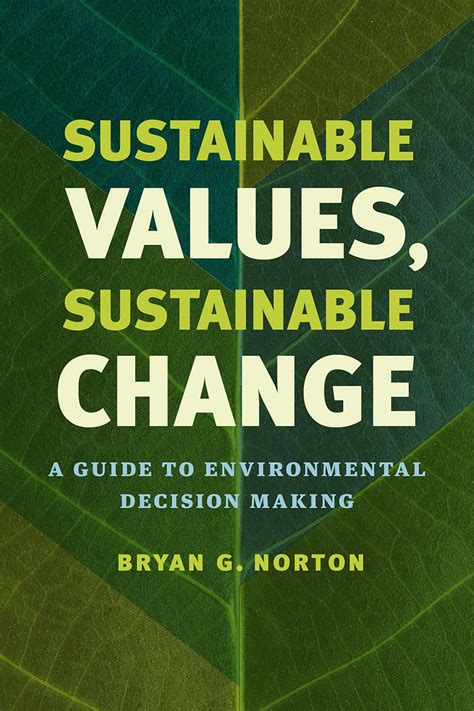 SUSTAINABLE
VALUES,
SUSTAINABLE
CHANGE

A GUIDE TO ENVIRONMENTAL DECISION MAKING

BRYAN G. NORTON